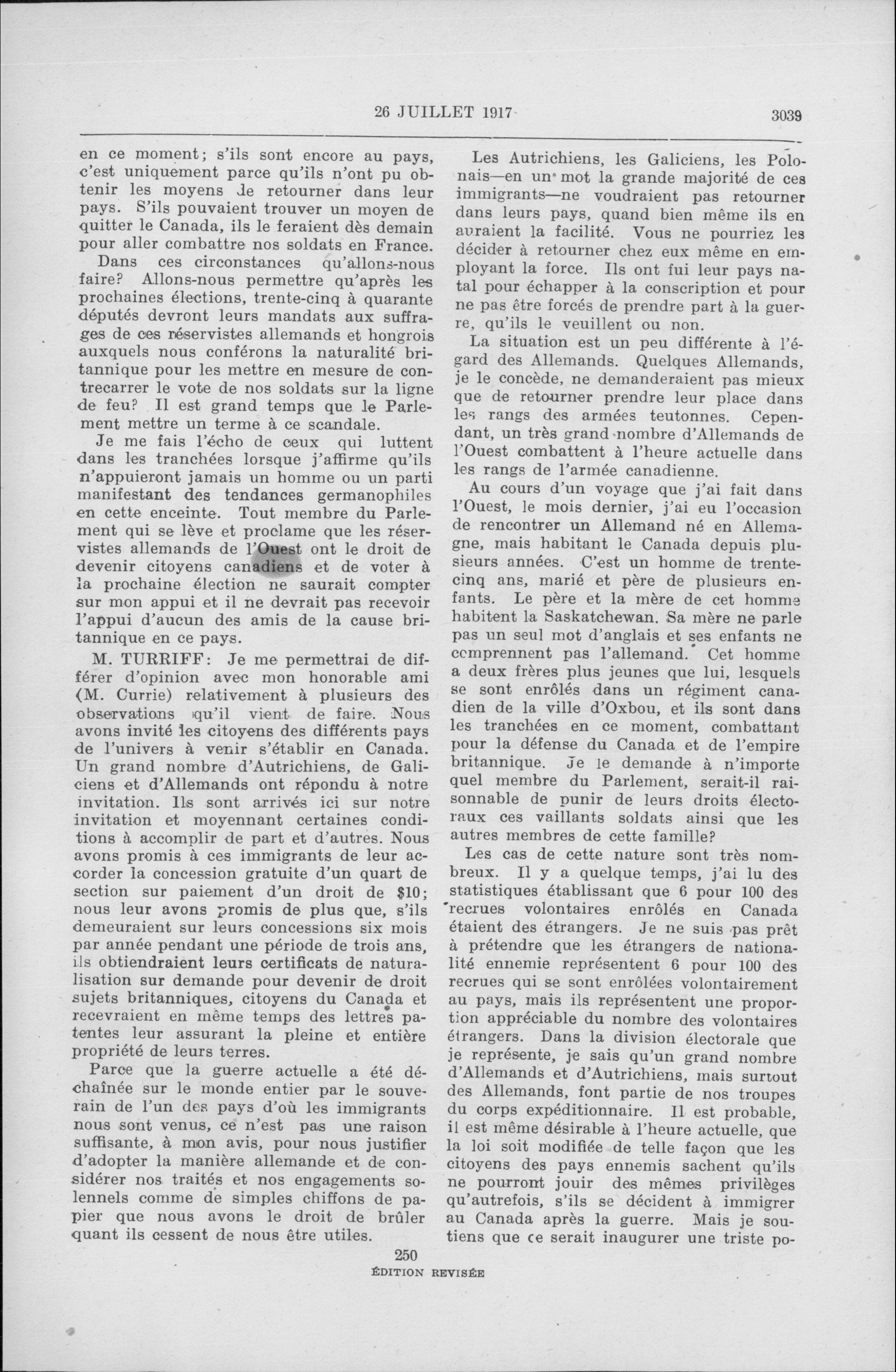 26 JUILLET 1917 3039

en ce moment; s'ils sont encore au pays, c'est uniquement parce qu'ils n'ont pu obtenir les moyens de retourner dans leur pays. S'ils pouvaient trouver un moyen de quitter le Canada, ils le feraient dès demain pour aller combattre nos soldats en France.

Dans ces circonstances qu'allons-nous faire? Allons-nous permettre qu'après les prochaines élections, trente-cinq à quarante députés devront leurs mandats aux suffrages de ces réservistes allemands et hongrois auxquels nous conférons la naturalité britannique pour les mettre en mesure de contrecarrer le vote de nos soldats sur la ligne de feu? Il est grand temps que le Parlement mettre un terme à ce scandale.

Je me fais l'écho de ceux qui luttent dans les tranchées lorsque j'affirme qu'ils n'appuieront jamais un homme ou un parti manifestant des tendances germanophiles en cette enceinte. Tout membre du Parlement qui se lève et proclame que les réservistes allemands de l'Ouest ont le droit de devenir citoyens canadiens et de voter à la prochaine élection ne saurait compter sur mon appui et il ne devrait pas recevoir l'appui d'aucun des amis de la cause britannique en ce pays.

M. TURRIFF: Je me permettrai de différer d'opinion avec mon honorable ami (M. Currie) relativement à plusieurs des observations qu'il vient de faire. Nous avons invité les citoyens des différents pays de l'univers à venir s'établir en Canada. Un grand nombre d'Autrichiens, de Galiciens et d'Allemands ont répondu à notre invitation. Ils sont arrivés ici sur notre invitation et moyennant certaines conditions à accomplir de part et d'autres. Nous avons promis à ces immigrants de leur accorder la concession gratuite d'un quart de section sur paiement d'un droit de $10; nous leur avons promis de plus que, s'ils demeuraient sur leurs concessions six mois par année pendant une période de trois ans, ils obtiendraient leurs certificats de naturalisation sur demande pour devenir de droit sujets britanniques, citoyens du Canada et recevraient en même temps des lettres patentes leur assurant la pleine et entière propriété de leurs terres.

Parce que la guerre actuelle a été déchaînée sur le monde entier par le souverain de l'un des pays d'où les immigrants nous sont venus, ce n'est pas une raison suffisante, à mon avis, pour nous justifier d'adopter la manière allemande et de considérer nos traités et nos engagements solennels comme de simples chiffons de papier que nous avons le droit de brûler quant ils cessent de nous être utiles.

Les Autrichiens, les Galiciens, les Polonais—en un mot la grande majorité de ces immigrants—ne voudraient pas retourner dans leurs pays, quand bien même ils en auraient la facilité. Vous ne pourriez les décider à retourner chez eux même en employant la force. Ils ont fui leur pays natal pour échapper à la conscription et pour ne pas être forcés de prendre part à la guerre, qu'ils le veuillent ou non.

La situation est un peu différente à l'égard des Allemands. Quelques Allemands, je le concède, ne demanderaient pas mieux que de retourner prendre leur place dans les rangs des armées teutonnes. Cependant, un très grand nombre d'Allemands de l'Ouest combattent à l'heure actuelle dans les rangs de l'armée canadienne.

Au cours d'un voyage que j'ai fait dans l'Ouest, le mois dernier, j'ai eu l'occasion de rencontrer un Allemand né en Allemagne, mais habitant le Canada depuis plusieurs années. C'est un homme de trente-cinq ans, marié et père de plusieurs enfants. Le père et la mère de cet homme habitent la Saskatchewan. Sa mère ne parle pas un seul mot d'anglais et ses enfants ne comprennent pas l'allemand. Cet homme a deux frères plus jeunes que lui, lesquels se sont enrôlés dans un régiment canadien de la ville d'Oxbou, et ils sont dans les tranchées en ce moment, combattant pour la défense du Canada et de l'empire britannique. Je le demande à n'importe quel membre du Parlement, serait-il raisonnable de punir de leurs droits électoraux ces vaillants soldats ainsi que les autres membres de cette famille?

Les cas de cette nature sont très nombreux. Il y a quelque temps, j'ai lu des statistiques établissant que 6 pour 100 des recrues volontaires enrôlés en Canada étaient des étrangers. Je ne suis pas prêt à prétendre que les étrangers de nationalité ennemie représentent 6 pour 100 des recrues qui se sont enrôlées volontairement au pays, mais ils représentent une proportion appréciable du nombre des volontaires étrangers. Dans la division électorale que je représente, je sais qu'un grand nombre d'Allemands et d'Autrichiens, mais surtout des Allemands, font partie de nos troupes du corps expéditionnaire. Il est probable, il est même désirable à l'heure actuelle, que la loi soit modifiée de telle façon que les citoyens des pays ennemis sachent qu'ils ne pourront jouir des mêmes privilèges qu'autrefois, s'ils se décident à immigrer au Canada après la guerre. Mais je soutiens que ce serait inaugurer une triste po-

250
ÉDITION REVISÉE